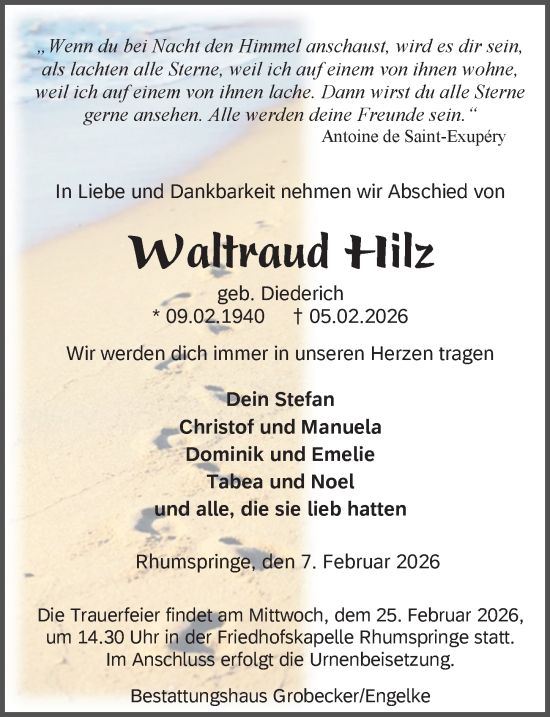 „Wenn du bei Nacht den Himmel anschaust, wird es dir sein, als lachten alle Sterne, weil ich auf einem von ihnen wohne, weil ich auf einem von ihnen lache. Dann wirst du alle Sterne gerne ansehen. Alle werden deine Freunde sein.“
Antoine de Saint-Exupéry

In Liebe und Dankbarkeit nehmen wir Abschied von

Waltraud Hilz

geb. Diederich
* 09.02.1940 † 05.02.2026

Wir werden dich immer in unseren Herzen tragen

Dein Stefan
Christof und Manuela
Dominik und Emelie
Tabea und Noel
und alle, die sie lieb hatten

Rhumspringe, den 7. Februar 2026

Die Trauerfeier findet am Mittwoch, dem 25. Februar 2026, um 14.30 Uhr in der Friedhofskapelle Rhumspringe statt. Im Anschluss erfolgt die Urnenbeisetzung.

Bestattungshaus Grobecker/Engelke